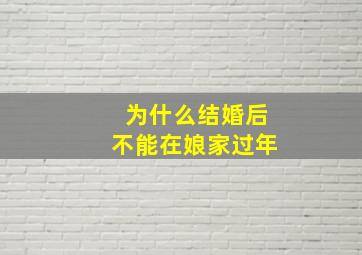 为什么结婚后
不能在娘家过年